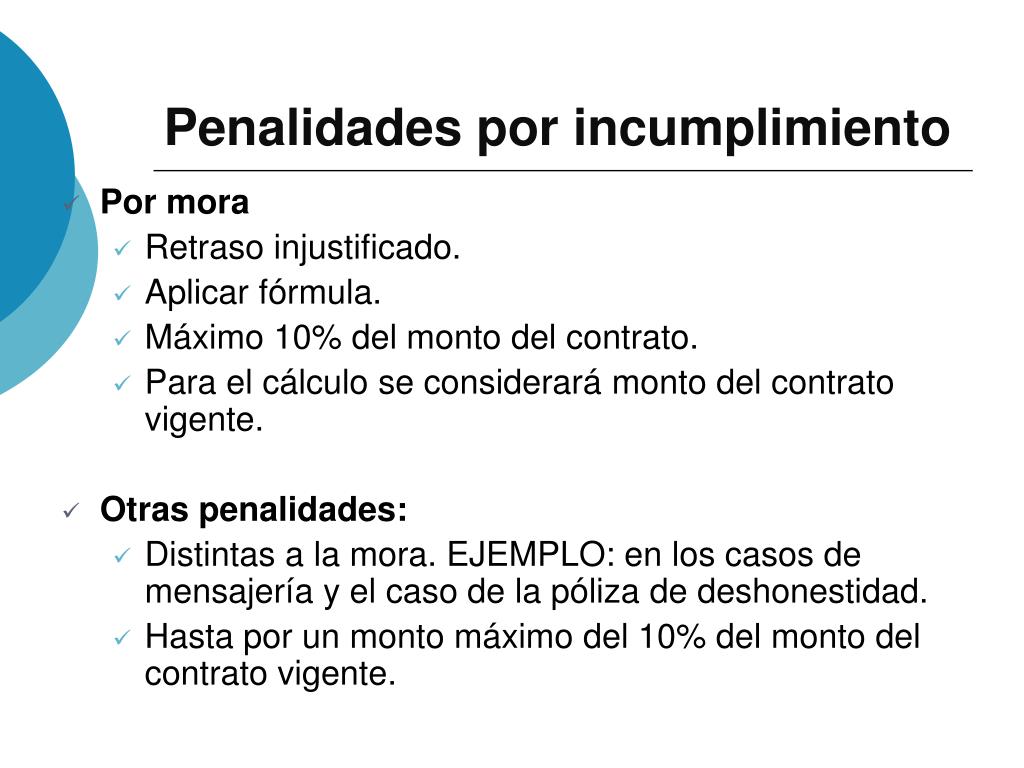 Penalidades por incumplimiento

✓ Por mora
✓ Retraso injustificado.
✓ Aplicar fórmula.
✓ Máximo 10% del monto del contrato.
✓ Para el cálculo se considerará monto del contrato vigente.

✓ Otras penalidades:
✓ Distintas a la mora. EJEMPLO: en los casos de mensajería y el caso de la póliza de deshonestidad.
✓ Hasta por un monto máximo del 10% del monto del contrato vigente.